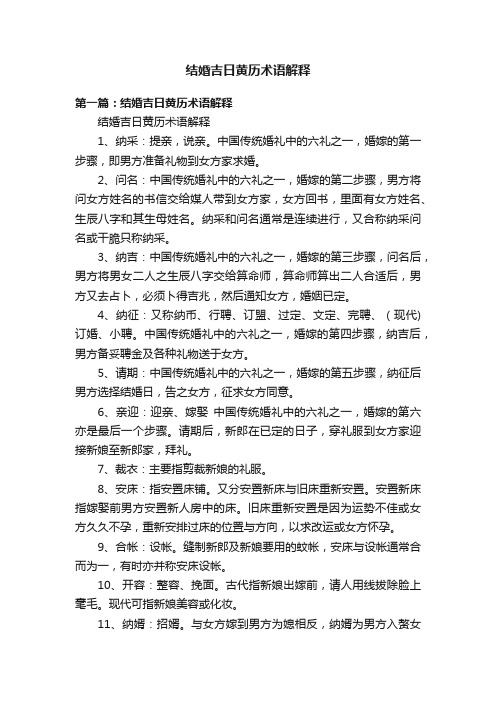 结婚吉日黄历术语解释

第一篇：结婚吉日黄历术语解释

结婚吉日黄历术语解释

1、纳采：提亲，说亲。中国传统婚礼中的六礼之一，婚嫁的第一步骤，即男方准备礼物到女方家求婚。

2、问名：中国传统婚礼中的六礼之一，婚嫁的第二步骤，男方将问女方姓名的书信交给媒人带到女方家，女方回书，里面有女方姓名、生辰八字和其生母姓名。纳采和问名通常是连续进行，又合称纳采问名或干脆只称纳采。

3、纳吉：中国传统婚礼中的六礼之一，婚嫁的第三步骤，问名后，男方将男女二人之生辰八字交给算命师，算命师算出二人合适后，男方又去占卜，必须卜得吉兆，然后通知女方，婚姻已定。

4、纳征：又称纳币、行聘、订盟、过定、文定、完聘、（现代）订婚、小聘。中国传统婚礼中的六礼之一，婚嫁的第四步骤，纳吉后，男方备妥聘金及各种礼物送于女方。

5、请期：中国传统婚礼中的六礼之一，婚嫁的第五步骤，纳征后男方选择结婚日，告之女方，征求女方同意。

6、亲迎：迎亲、嫁娶 中国传统婚礼中的六礼之一，婚嫁的第六亦是最后一个步骤。请期后，新郎在已定的日子，穿礼服到女方家迎接新娘至新郎家，拜礼。

7、裁衣：主要指剪裁新娘的礼服。

8、安床：指安置床铺。又分安置新床与旧床重新安置。安置新床指嫁娶前男方安置新人房中的床。旧床重新安置是因为运势不佳或女方久久不孕，重新安排过床的位置与方向，以求改运或女方怀孕。

9、合帐：设帐。缝制新郎及新娘要用的蚊帐，安床与设帐通常合而为一，有时亦并称安床设帐。

10、开容：整容、挽面。古代指新娘出嫁前，请人用线拔除脸上毫毛。现代可指新娘美容或化妆。

11、纳婿：招婿。与女方嫁到男方为媳相反，纳婿为男方入赘女